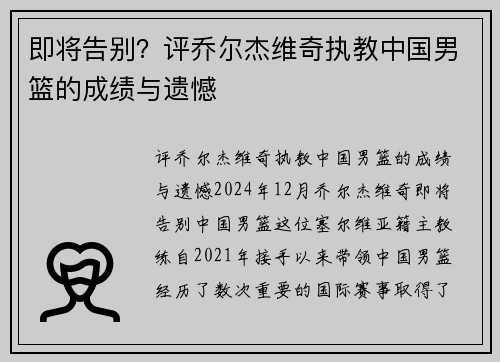 即将告别？评乔尔杰维奇执教中国男篮的成绩与遗憾

评乔尔杰维奇执教中国男篮的成绩与遗憾2024年12月乔尔杰维奇即将告别中国男篮这位塞尔维亚籍主教练自2021年接手以来带领中国男篮经历了数次重要的国际赛事取得了